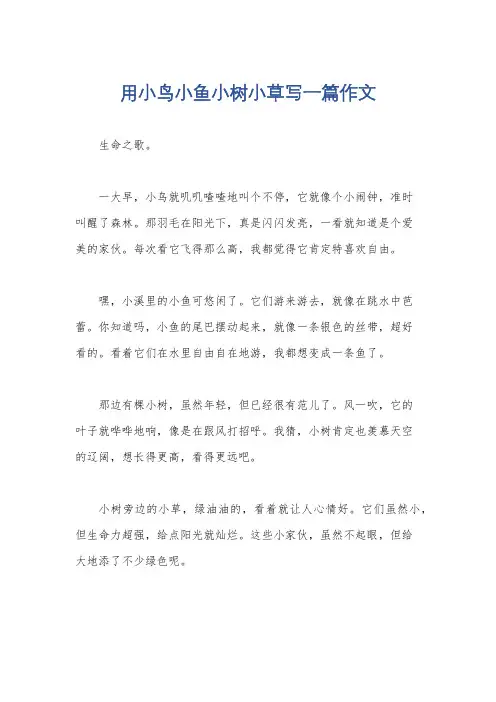 用小鸟小鱼小树小草写一篇作文

生命之歌。

一大早，小鸟就叽叽喳喳地叫个不停，它就像个小闹钟，准时叫醒了森林。那羽毛在阳光下，真是闪闪发亮，一看就知道是个爱美的家伙。每次看它飞得那么高，我都觉得它肯定特喜欢自由。

嘿，小溪里的小鱼可悠闲了。它们游来游去，就像在跳水中芭蕾。你知道吗，小鱼的尾巴摆动起来，就像一条银色的丝带，超好看的。看着它们在水里自由自在地游，我都想变成一条鱼了。

那边有棵小树，虽然年轻，但已经很有范儿了。风一吹，它的叶子就哗哗地响，像是在跟风打招呼。我猜，小树肯定也羡慕天空的辽阔，想长得更高，看得更远吧。

小树旁边的小草，绿油油的，看着就让人心情好。它们虽然小，但生命力超强，给点阳光就灿烂。这些小家伙，虽然不起眼，但给大地添了不少绿色呢。